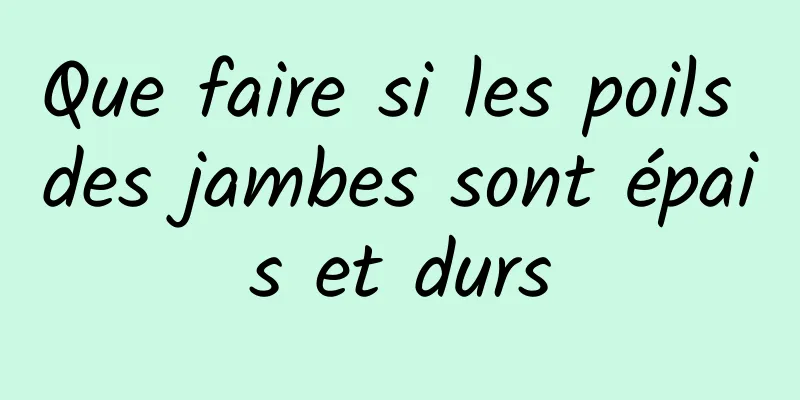 Que faire si les poils des jambes sont épais et durs